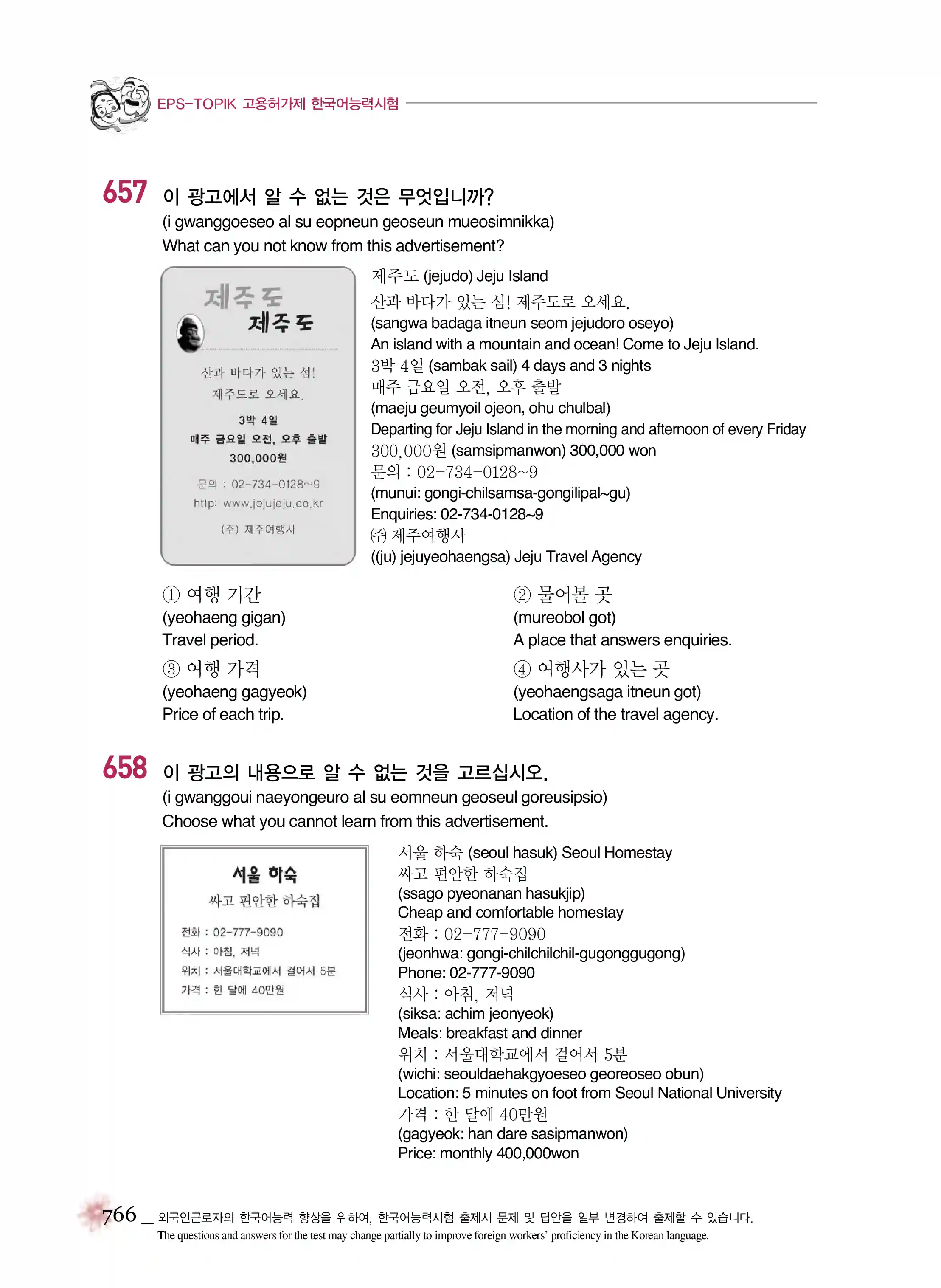 EPS-TOPIK 고용허가제 한국어능력시험

657 이 광고에서 알 수 없는 것은 무엇입니까?
(i gwanggoeseo al su eopneun geoseun mueosimnikka)
What can you not know from this advertisement?

제주도
제주도

산과 바다가 있는 섬!
제주도로 오세요.

3박 4일
매주 금요일 오전, 오후 출발
300,000원

문의 : 02-734-0128~9
http: www.jejujeju.co.kr

(주) 제주여행사

제주도 (jejudo) Jeju Island
산과 바다가 있는 섬! 제주도로 오세요.
(sangwa badaga itneun seom jejudoro oseyo)
An island with a mountain and ocean! Come to Jeju Island.
3박 4일 (sambak sail) 4 days and 3 nights
매주 금요일 오전, 오후 출발
(maeju geumyoil ojeon, ohu chulbal)
Departing for Jeju Island in the morning and afternoon of every Friday
300,000원 (samsipmanwon) 300,000 won
문의 : 02-734-0128~9
(munui: gongi-chilsamsa-gongilipal~gu)
Enquiries: 02-734-0128~9
㈜ 제주여행사
((ju) jejuyeohaengsa) Jeju Travel Agency

① 여행 기간
(yeohaeng gigan)
Travel period.

② 물어볼 곳
(mureobol got)
A place that answers enquiries.

③ 여행 가격
(yeohaeng gagyeok)
Price of each trip.

④ 여행사가 있는 곳
(yeohaengsaga itneun got)
Location of the travel agency.

658 이 광고의 내용으로 알 수 없는 것을 고르십시오.
(i gwanggoui naeyongeuro al su eomneun geoseul goreusipsio)
Choose what you cannot learn from this advertisement.

서울 하숙
싸고 편안한 하숙집

전화 : 02-777-9090
식사 : 아침, 저녁
위치 : 서울대학교에서 걸어서 5분
가격 : 한 달에 40만원

서울 하숙 (seoul hasuk) Seoul Homestay
싸고 편안한 하숙집
(ssago pyeonanan hasukjip)
Cheap and comfortable homestay
전화 : 02-777-9090
(jeonhwa: gongi-chilchilchil-gugonggugong)
Phone: 02-777-9090
식사 : 아침, 저녁
(siksa: achim jeonyeok)
Meals: breakfast and dinner
위치 : 서울대학교에서 걸어서 5분
(wichi: seouldaehakgyoeseo georeoseo obun)
Location: 5 minutes on foot from Seoul National University
가격 : 한 달에 40만원
(gagyeok: han dare sasipmanwon)
Price: monthly 400,000won

766 _ 외국인근로자의 한국어능력 향상을 위하여, 한국어능력시험 출제시 문제 및 답안을 일부 변경하여 출제할 수 있습니다.
The questions and answers for the test may change partially to improve foreign workers' proficiency in the Korean language.